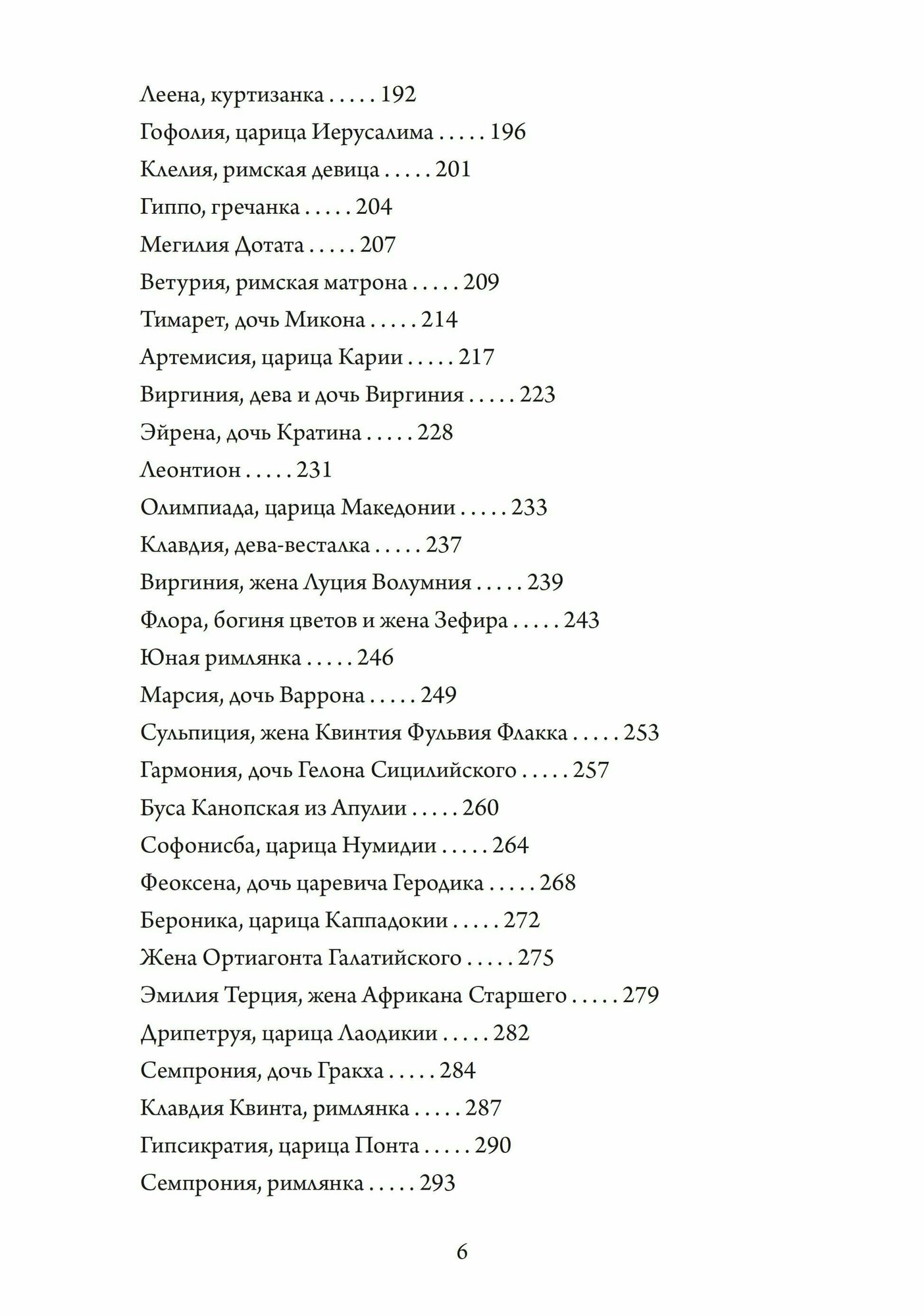 Леена, куртизанка . . . . . 192
Гофолия, царица Иерусалима . . . . . 196
Клелия, римская девица . . . . . 201
Гиппо, гречанка . . . . . 204
Мегилия Дотата . . . . . 207
Ветурия, римская матрона . . . . . 209
Тимарет, дочь Микона . . . . . 214
Артемисия, царица Карии . . . . . 217
Виргиния, дева и дочь Виргиния . . . . . 223
Эйрена, дочь Кратина . . . . . 228
Леонтион . . . . . 231
Олимпиада, царица Македонии . . . . . 233
Клавдия, дева-весталка . . . . . 237
Виргиния, жена Луция Волумния . . . . . 239
Флора, богиня цветов и жена Зефира . . . . . 243
Юная римлянка . . . . . 246
Марсия, дочь Варрона . . . . . 249
Сульпиция, жена Квинтия Фульвия Флакка . . . . . 253
Гармония, дочь Гелона Сицилийского . . . . . 257
Буса Канопская из Апулии . . . . . 260
Софонисба, царица Нумидии . . . . . 264
Феоксена, дочь царевича Геродика . . . . . 268
Бероника, царица Каппадокии . . . . . 272
Жена Ортиагонта Галатийского . . . . . 275
Эмилия Терция, жена Африкана Старшего . . . . . 279
Дрипетруя, царица Лаодикии . . . . . 282
Семпрония, дочь Гракха . . . . . 284
Клавдия Квинта, римлянка . . . . . 287
Гипсикратия, царица Понта . . . . . 290
Семпрония, римлянка . . . . . 293

6